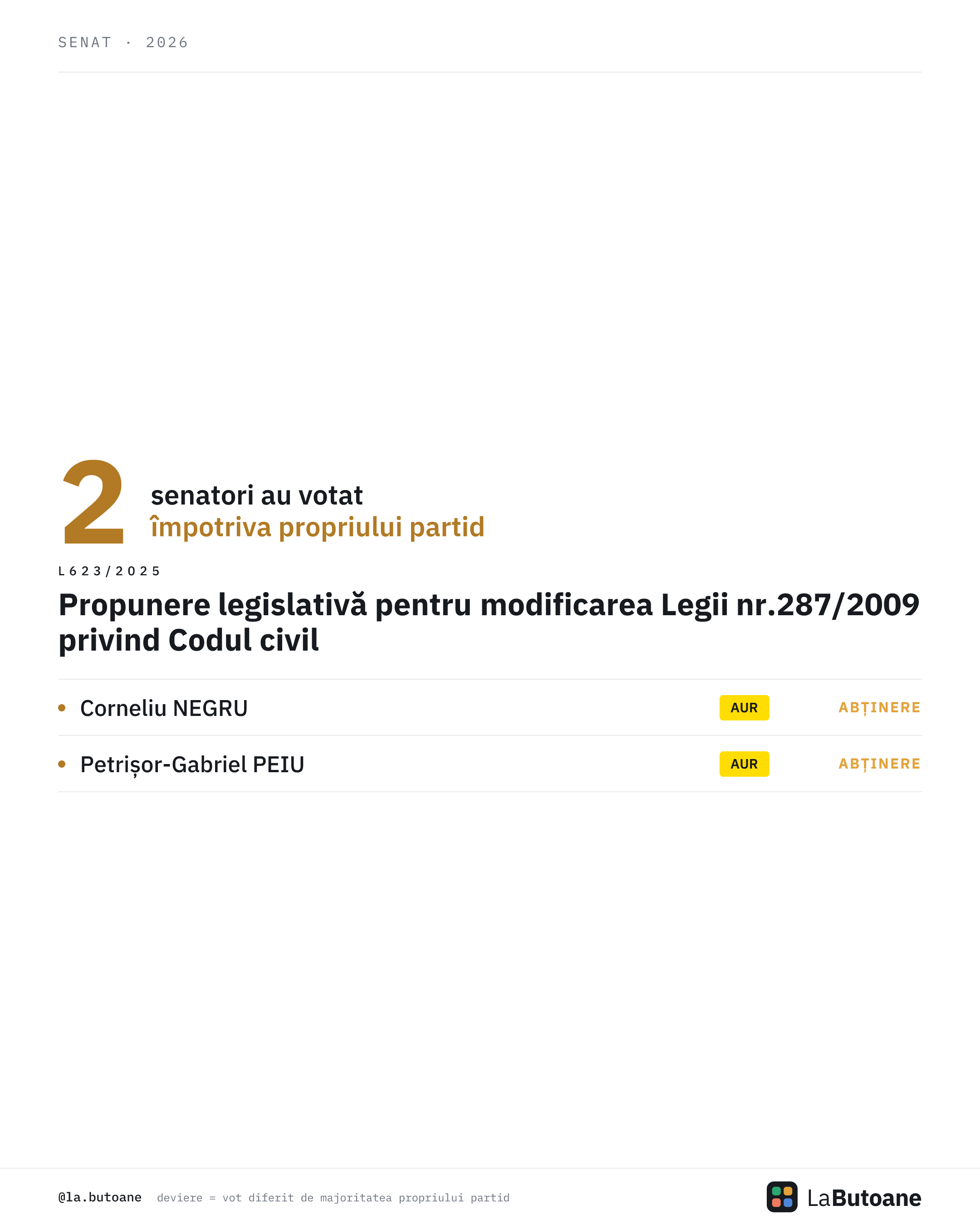 SENAT · 2026

2 senatori au votat
împotriva propriului partid

L623/2025

Propunere legislativă pentru modificarea Legii nr.287/2009 privind Codul civil

• Corneliu NEGRU AUR ABȚINERE

• Petrișor-Gabriel PEIU AUR ABȚINERE

@la.butoane deviere = vot diferit de majoritatea propriului partid

LaButoane